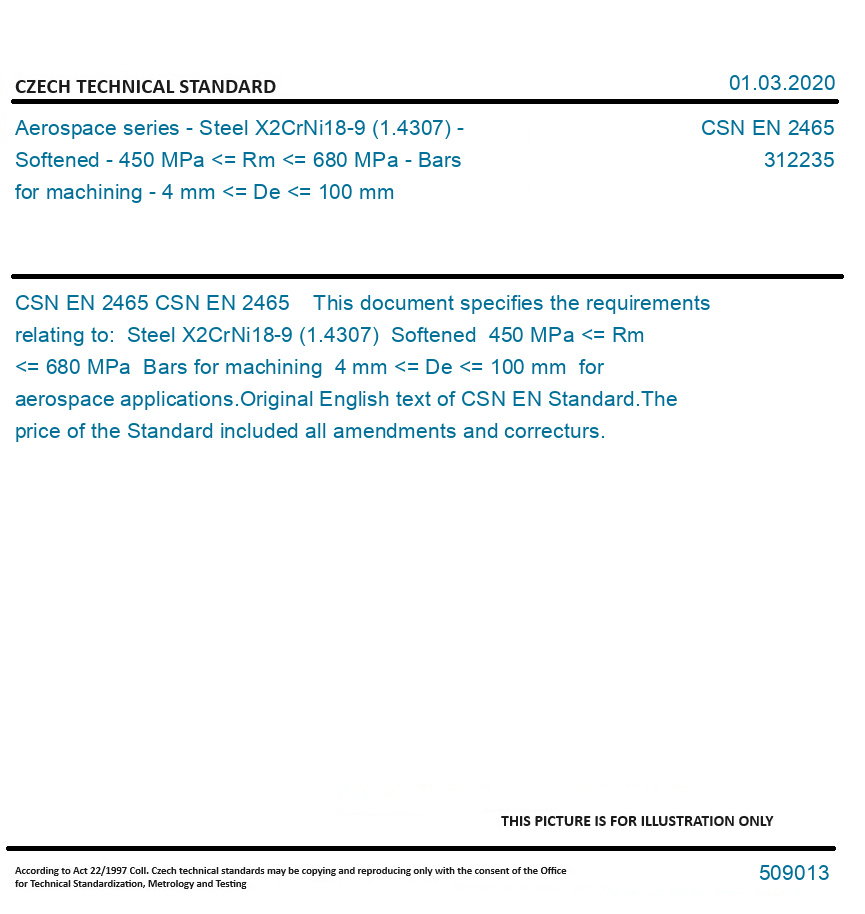 CZECH TECHNICAL STANDARD

01.03.2020

Aerospace series - Steel X2CrNi18-9 (1.4307) - Softened - 450 MPa <= Rm <= 680 MPa - Bars for machining - 4 mm <= De <= 100 mm

CSN EN 2465
312235

CSN EN 2465 CSN EN 2465 This document specifies the requirements relating to: Steel X2CrNi18-9 (1.4307) Softened 450 MPa <= Rm <= 680 MPa Bars for machining 4 mm <= De <= 100 mm for aerospace applications.Original English text of CSN EN Standard.The price of the Standard included all amendments and correcturs.

THIS PICTURE IS FOR ILLUSTRATION ONLY

According to Act 22/1997 Coll. Czech technical standards may be copying and reproducing only with the consent of the Office for Technical Standardization, Metrology and Testing

509013